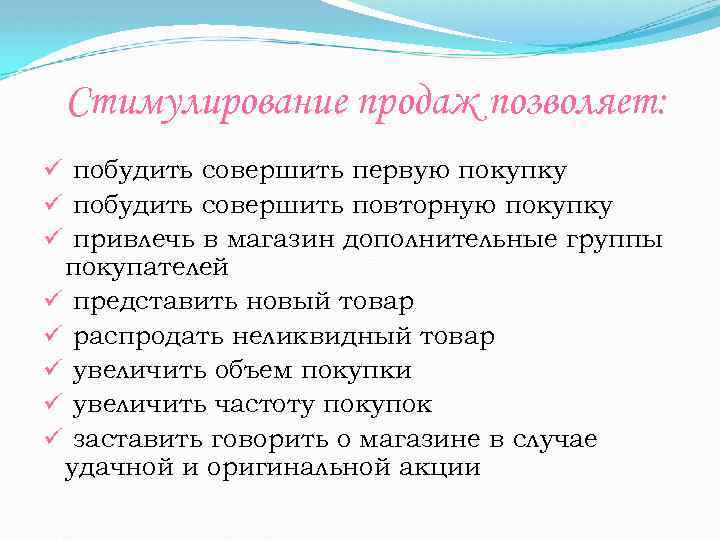 Стимулирование продаж позволяет:

✓ побудить совершить первую покупку
✓ побудить совершить повторную покупку
✓ привлечь в магазин дополнительные группы покупателей
✓ представить новый товар
✓ распродать неликвидный товар
✓ увеличить объем покупки
✓ увеличить частоту покупок
✓ заставить говорить о магазине в случае удачной и оригинальной акции